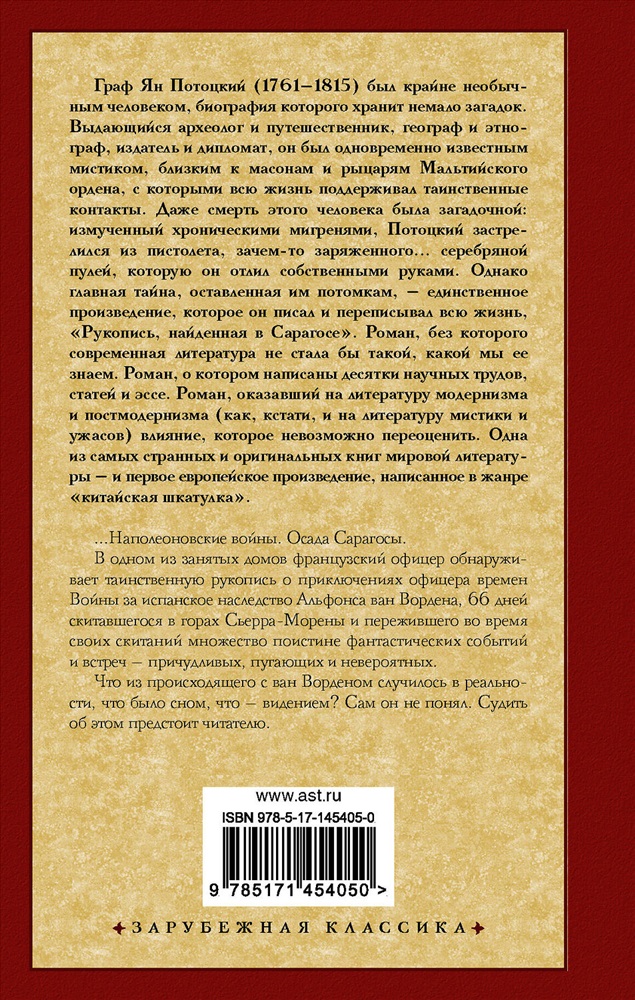 Граф Ян Потоцкий (1761–1815) был крайне необычным человеком, биография которого хранит немало загадок. Выдающийся археолог и путешественник, географ и этнограф, издатель и дипломат, он был одновременно известным мистиком, близким к масонам и рыцарям Мальтийского ордена, с которыми всю жизнь поддерживал таинственные контакты. Даже смерть этого человека была загадочной: измученный хроническими мигренями, Потоцкий застрелился из пистолета, зачем-то заряженного... серебряной пулей, которую он отлил собственными руками. Однако главная тайна, оставленная им потомкам, — единственное произведение, которое он писал и переписывал всю жизнь, «Рукопись, найденная в Сарагосе». Роман, без которого современная литература не стала бы такой, какой мы ее знаем. Роман, о котором написаны десятки научных трудов, статей и эссе. Роман, оказавший на литературу модернизма и постмодернизма (как, кстати, и на литературу мистики и ужасов) влияние, которое невозможно переоценить. Одна из самых странных и оригинальных книг мировой литературы — и первое европейское произведение, написанное в жанре «китайская шкатулка».

...Наполеоновские войны. Осада Сарагосы.

В одном из занятых домов французский офицер обнаруживает таинственную рукопись о приключениях офицера времен Войны за испанское наследство Альфонса ван Вордена, 66 дней скитавшегося в горах Сьерра-Морены и пережившего во время своих скитаний множество поистине фантастических событий и встреч — причудливых, пугающих и невероятных.

Что из происходящего с ван Ворденом случилось в реальности, что было сном, что — видением? Сам он не понял. Судить об этом предстоит читателю.

www.ast.ru
ISBN 978-5-17-145405-0
9 785171 454050 >

ЗАРУБЕЖНАЯ КЛАССИКА